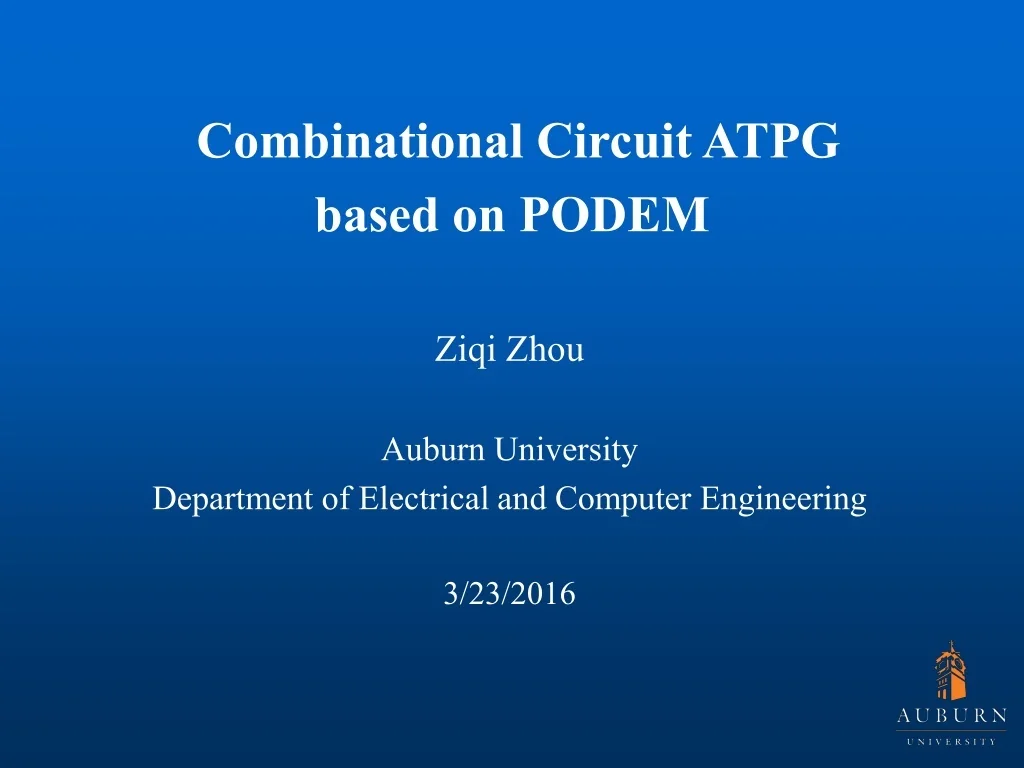 Combinational Circuit ATPG
based on PODEM

Ziqi Zhou

Auburn University
Department of Electrical and Computer Engineering

3/23/2016

AUBURN
UNIVERSITY